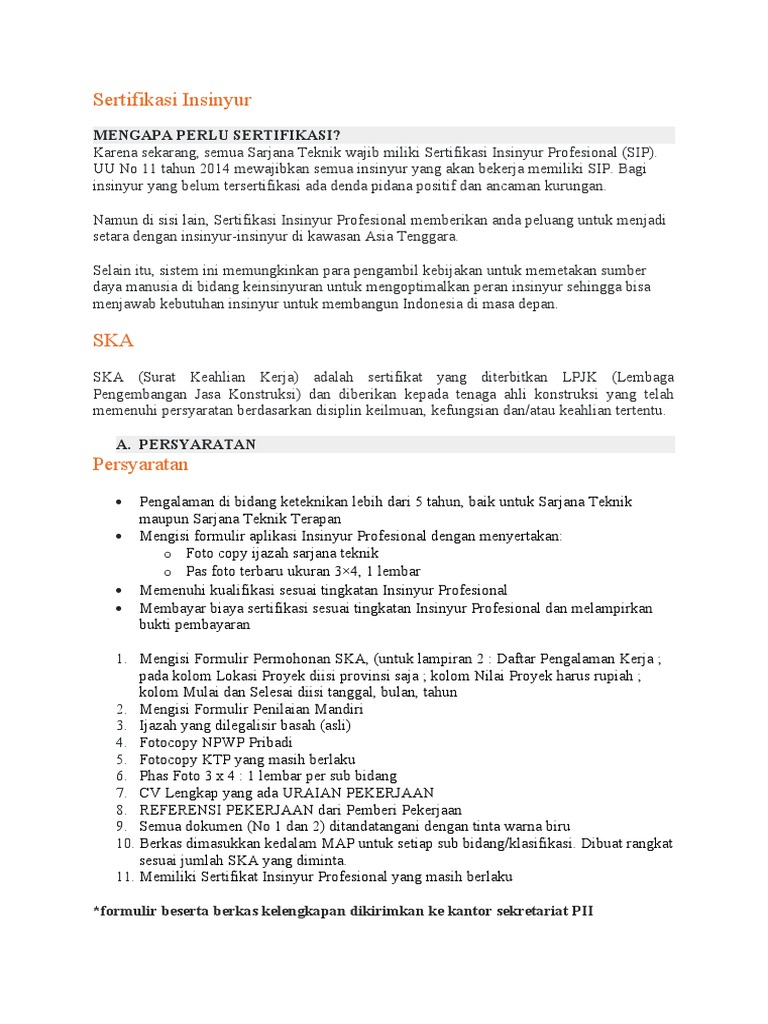 Sertifikasi Insinyur

MENGAPA PERLU SERTIFIKASI?
Karena sekarang, semua Sarjana Teknik wajib miliki Sertifikasi Insinyur Profesional (SIP). UU No 11 tahun 2014 mewajibkan semua insinyur yang akan bekerja memiliki SIP. Bagi insinyur yang belum tersertifikasi ada denda pidana positif dan ancaman kurungan.

Namun di sisi lain, Sertifikasi Insinyur Profesional memberikan anda peluang untuk menjadi setara dengan insinyur-insinyur di kawasan Asia Tenggara.

Selain itu, sistem ini memungkinkan para pengambil kebijakan untuk memetakan sumber daya manusia di bidang keinsinyuran untuk mengoptimalkan peran insinyur sehingga bisa menjawab kebutuhan insinyur untuk membangun Indonesia di masa depan.

SKA

SKA (Surat Keahlian Kerja) adalah sertifikat yang diterbitkan LPJK (Lembaga Pengembangan Jasa Konstruksi) dan diberikan kepada tenaga ahli konstruksi yang telah memenuhi persyaratan berdasarkan disiplin keilmuan, kefungsian dan/atau keahlian tertentu.

A. PERSYARATAN
Persyaratan

• Pengalaman di bidang keteknikan lebih dari 5 tahun, baik untuk Sarjana Teknik maupun Sarjana Teknik Terapan
• Mengisi formulir aplikasi Insinyur Profesional dengan menyertakan:
  o Foto copy ijazah sarjana teknik
  o Pas foto terbaru ukuran 3×4, 1 lembar
• Memenuhi kualifikasi sesuai tingkatan Insinyur Profesional
• Membayar biaya sertifikasi sesuai tingkatan Insinyur Profesional dan melampirkan bukti pembayaran

1. Mengisi Formulir Permohonan SKA, (untuk lampiran 2 : Daftar Pengalaman Kerja ; pada kolom Lokasi Proyek diisi provinsi saja ; kolom Nilai Proyek harus rupiah ; kolom Mulai dan Selesai diisi tanggal, bulan, tahun
2. Mengisi Formulir Penilaian Mandiri
3. Ijazah yang dilegalisir basah (asli)
4. Fotocopy NPWP Pribadi
5. Fotocopy KTP yang masih berlaku
6. Phas Foto 3 x 4 : 1 lembar per sub bidang
7. CV Lengkap yang ada URAIAN PEKERJAAN
8. REFERENSI PEKERJAAN dari Pemberi Pekerjaan
9. Semua dokumen (No 1 dan 2) ditandatangani dengan tinta warna biru
10. Berkas dimasukkan kedalam MAP untuk setiap sub bidang/klasifikasi. Dibuat rangkat sesuai jumlah SKA yang diminta.
11. Memiliki Sertifikat Insinyur Profesional yang masih berlaku

*formulir beserta berkas kelengkapan dikirimkan ke kantor sekretariat PII